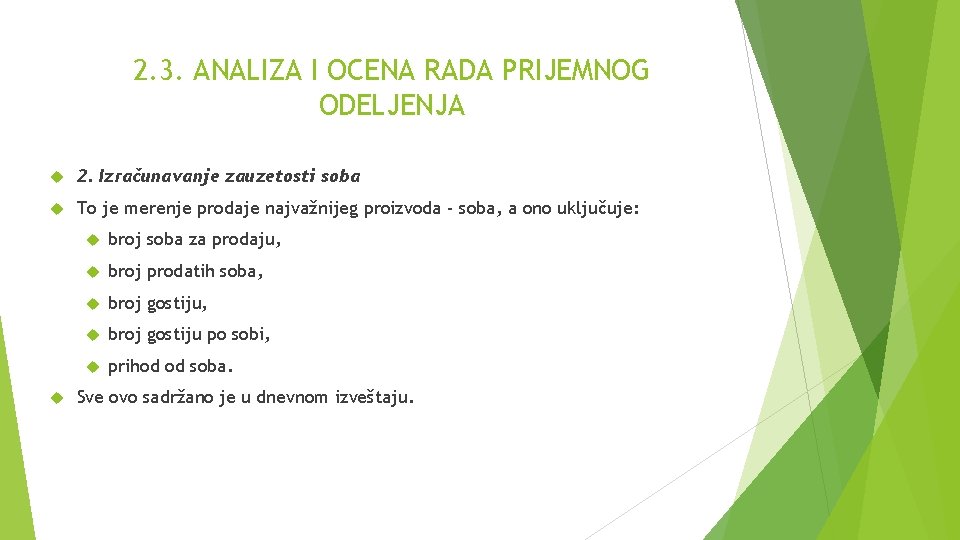 2.3. ANALIZA I OCENA RADA PRIJEMNOG ODELJENJA

2. Izračunavanje zauzetosti soba

To je merenje prodaje najvažnijeg proizvoda - soba, a ono uključuje:

broj soba za prodaju,

broj prodatih soba,

broj gostiju,

broj gostiju po sobi,

prihod od soba.

Sve ovo sadržano je u dnevnom izveštaju.